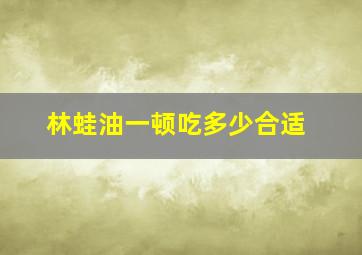 林蛙油一顿吃多少合适